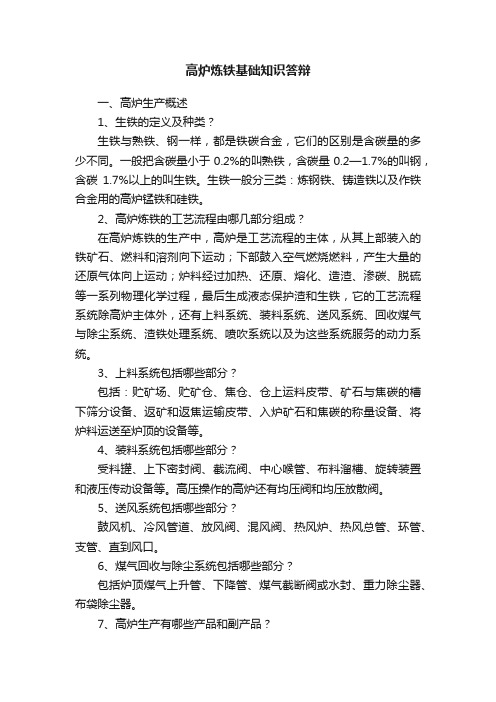 高炉炼铁基础知识答辩

一、高炉生产概述

1、生铁的定义及种类？

生铁与熟铁、钢一样，都是铁碳合金，它们的区别是含碳量的多少不同。一般把含碳量小于 0.2%的叫熟铁，含碳量 0.2—1.7%的叫钢，含碳 1.7%以上的叫生铁。生铁一般分三类：炼钢铁、铸造铁以及作铁合金用的高炉锰铁和硅铁。

2、高炉炼铁的工艺流程由哪几部分组成？

在高炉炼铁的生产中，高炉是工艺流程的主体，从其上部装入的铁矿石、燃料和溶剂向下运动；下部鼓入空气燃烧燃料，产生大量的还原气体向上运动；炉料经过加热、还原、熔化、造渣、渗碳、脱硫等一系列物理化学过程，最后生成液态保护渣和生铁，它的工艺流程系统除高炉主体外，还有上料系统、装料系统、送风系统、回收煤气与除尘系统、渣铁处理系统、喷吹系统以及为这些系统服务的动力系统。

3、上料系统包括哪些部分？

包括：贮矿场、贮矿仓、焦仓、仓上运料皮带、矿石与焦碳的槽下筛分设备、返矿和返焦运输皮带、入炉矿石和焦碳的称量设备、将炉料运送至炉顶的设备等。

4、装料系统包括哪些部分？

受料罐、上下密封阀、截流阀、中心喉管、布料溜槽、旋转装置和液压传动设备等。高压操作的高炉还有均压阀和均压放散阀。

5、送风系统包括哪些部分？

鼓风机、冷风管道、放风阀、混风阀、热风炉、热风总管、环管、支管、直到风口。

6、煤气回收与除尘系统包括哪些部分？

包括炉顶煤气上升管、下降管、煤气截断阀或水封、重力除尘器、布袋除尘器。

7、高炉生产有哪些产品和副产品？